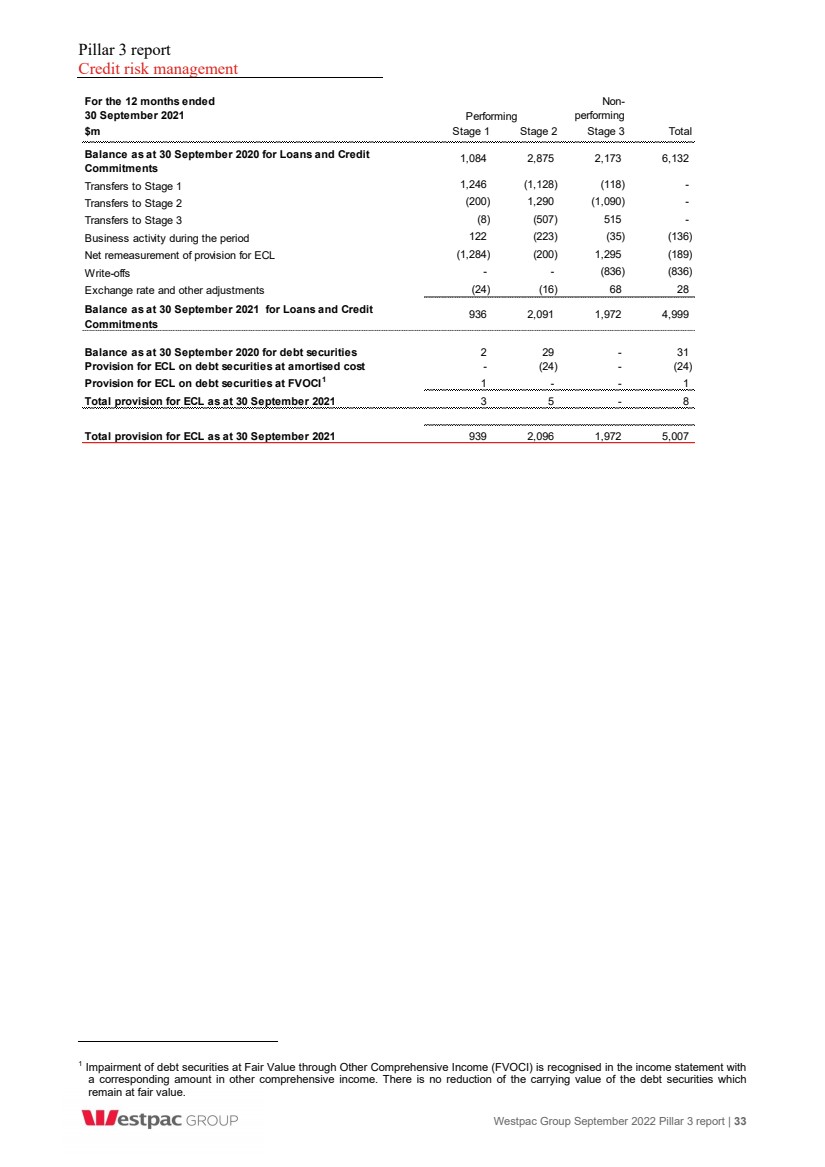 Pillar 3 report
Credit risk management

| For the 12 months ended 30 September 2021 $m | Performing Stage 1 | Performing Stage 2 | Non-performing Stage 3 | Total |
|---|---|---|---|---|
| Balance as at 30 September 2020 for Loans and Credit Commitments | 1,084 | 2,875 | 2,173 | 6,132 |
| Transfers to Stage 1 | 1,246 | (1,128) | (118) | - |
| Transfers to Stage 2 | (200) | 1,290 | (1,090) | - |
| Transfers to Stage 3 | (8) | (507) | 515 | - |
| Business activity during the period | 122 | (223) | (35) | (136) |
| Net remeasurement of provision for ECL | (1,284) | (200) | 1,295 | (189) |
| Write-offs | - | - | (836) | (836) |
| Exchange rate and other adjustments | (24) | (16) | 68 | 28 |
| Balance as at 30 September 2021 for Loans and Credit Commitments | 936 | 2,091 | 1,972 | 4,999 |
| Balance as at 30 September 2020 for debt securities | 2 | 29 | - | 31 |
| Provision for ECL on debt securities at amortised cost | - | (24) | - | (24) |
| Provision for ECL on debt securities at FVOCI$^1$ | 1 | - | - | 1 |
| Total provision for ECL as at 30 September 2021 | 3 | 5 | - | 8 |
| Total provision for ECL as at 30 September 2021 | 939 | 2,096 | 1,972 | 5,007 |

$^1$ Impairment of debt securities at Fair Value through Other Comprehensive Income (FVOCI) is recognised in the income statement with a corresponding amount in other comprehensive income. There is no reduction of the carrying value of the debt securities which remain at fair value.

Westpac GROUP

Westpac Group September 2022 Pillar 3 report | 33